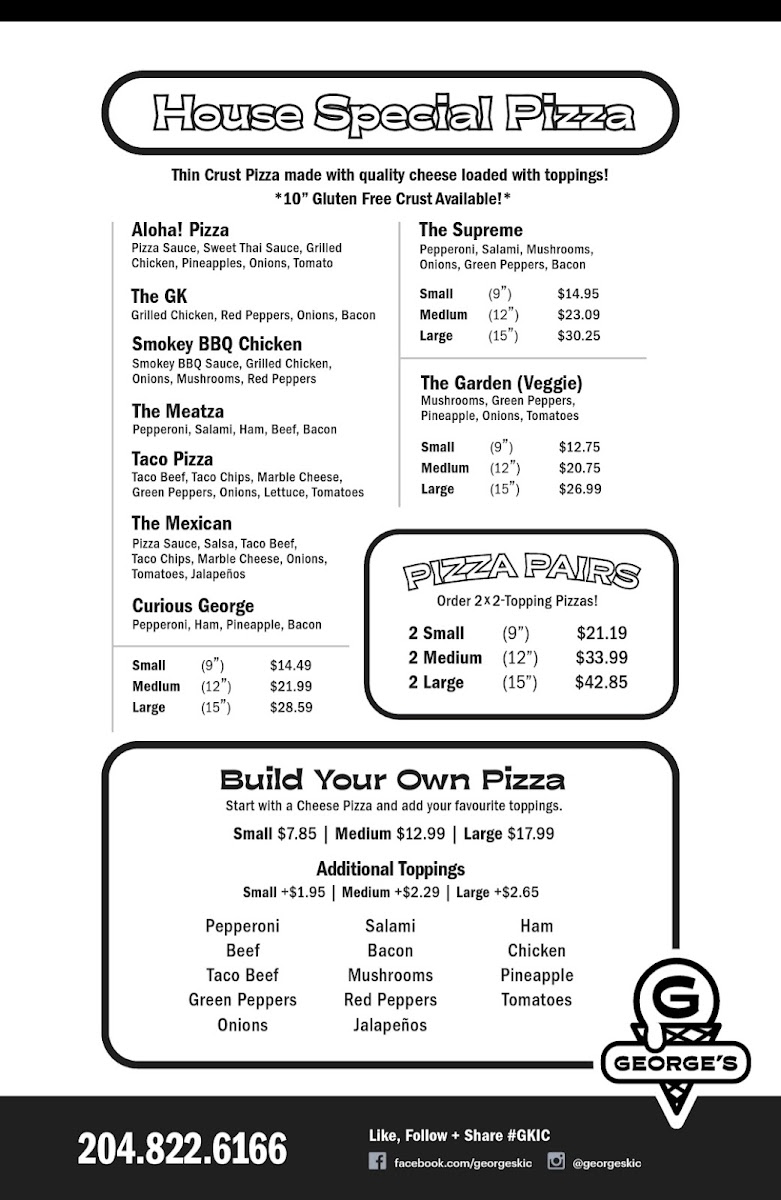 House Special Pizza

Thin Crust Pizza made with quality cheese loaded with toppings!
*10" Gluten Free Crust Available!*

Aloha! Pizza
Pizza Sauce, Sweet Thai Sauce, Grilled Chicken, Pineapples, Onions, Tomato

The GK
Grilled Chicken, Red Peppers, Onions, Bacon

Smokey BBQ Chicken
Smokey BBQ Sauce, Grilled Chicken, Onions, Mushrooms, Red Peppers

The Meatza
Pepperoni, Salami, Ham, Beef, Bacon

Taco Pizza
Taco Beef, Taco Chips, Marble Cheese, Green Peppers, Onions, Lettuce, Tomatoes

The Mexican
Pizza Sauce, Salsa, Taco Beef, Taco Chips, Marble Cheese, Onions, Tomatoes, Jalapeños

Curious George
Pepperoni, Ham, Pineapple, Bacon

Small (9") $14.49
Medium (12") $21.99
Large (15") $28.59

The Supreme
Pepperoni, Salami, Mushrooms, Onions, Green Peppers, Bacon

Small (9") $14.95
Medium (12") $23.09
Large (15") $30.25

The Garden (Veggie)
Mushrooms, Green Peppers, Pineapple, Onions, Tomatoes

Small (9") $12.75
Medium (12") $20.75
Large (15") $26.99

PIZZA PAIRS
Order 2 x 2-Topping Pizzas!

2 Small (9") $21.19
2 Medium (12") $33.99
2 Large (15") $42.85

Build Your Own Pizza
Start with a Cheese Pizza and add your favourite toppings.

Small $7.85 | Medium $12.99 | Large $17.99

Additional Toppings
Small +$1.95 | Medium +$2.29 | Large +$2.65

Pepperoni
Beef
Taco Beef
Green Peppers
Onions

Salami
Bacon
Mushrooms
Red Peppers
Jalapeños

Ham
Chicken
Pineapple
Tomatoes

G
GEORGE'S

204.822.6166

Like, Follow + Share #GKIC
facebook.com/georgeskic @georgeskic